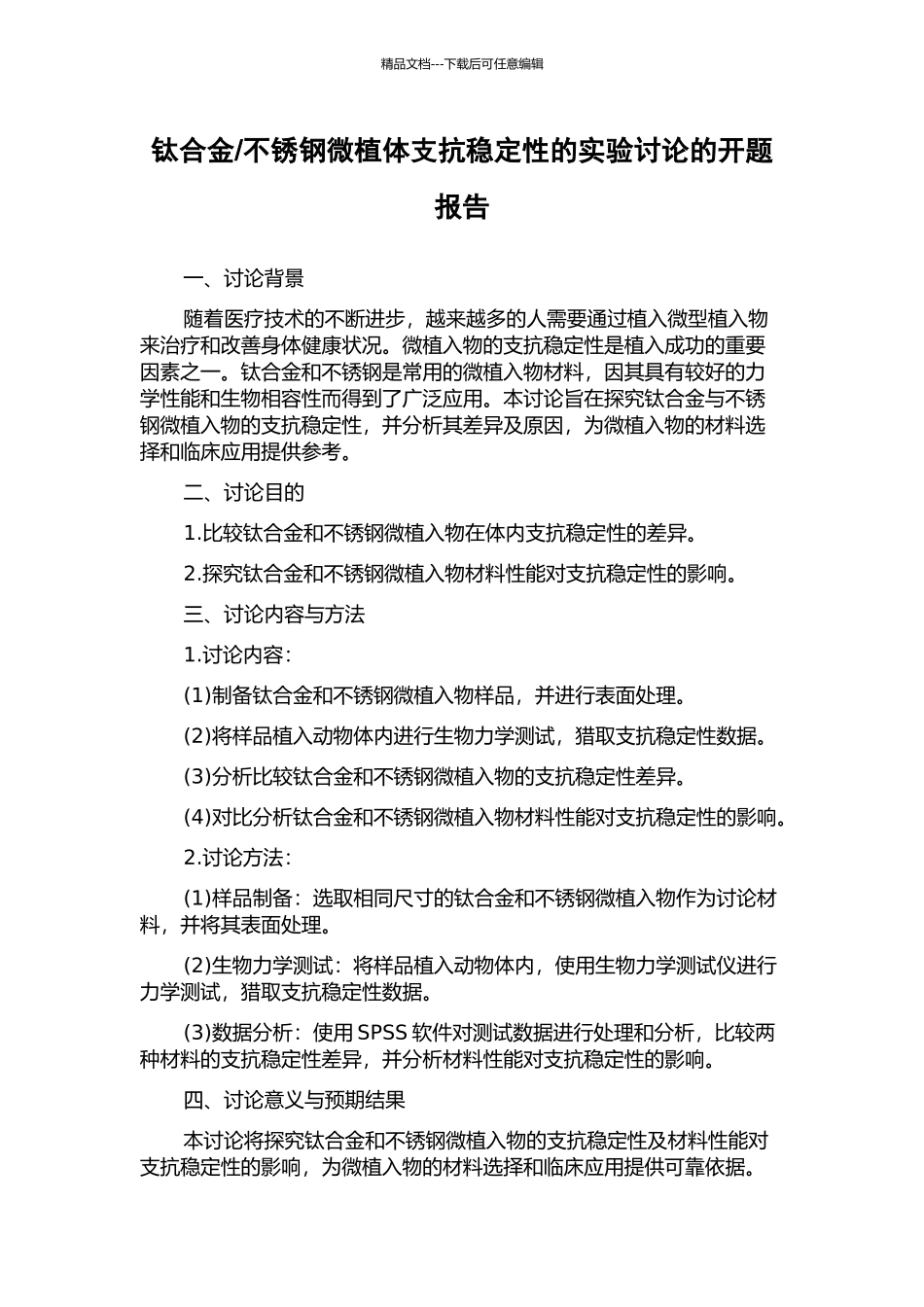 精品文档---下载后可任意编辑

钛合金/不锈钢微植体支抗稳定性的实验讨论的开题报告

一、讨论背景

随着医疗技术的不断进步，越来越多的人需要通过植入微型植入物来治疗和改善身体健康状况。微植入物的支抗稳定性是植入成功的重要因素之一。钛合金和不锈钢是常用的微植入物材料，因其具有较好的力学性能和生物相容性而得到了广泛应用。本讨论旨在探究钛合金与不锈钢微植入物的支抗稳定性，并分析其差异及原因，为微植入物的材料选择和临床应用提供参考。

二、讨论目的

1.比较钛合金和不锈钢微植入物在体内支抗稳定性的差异。

2.探究钛合金和不锈钢微植入物材料性能对支抗稳定性的影响。

三、讨论内容与方法

1.讨论内容：

(1)制备钛合金和不锈钢微植入物样品，并进行表面处理。

(2)将样品植入动物体内进行生物力学测试，猎取支抗稳定性数据。

(3)分析比较钛合金和不锈钢微植入物的支抗稳定性差异。

(4)对比分析钛合金和不锈钢微植入物材料性能对支抗稳定性的影响。

2.讨论方法：

(1)样品制备：选取相同尺寸的钛合金和不锈钢微植入物作为讨论材料，并将其表面处理。

(2)生物力学测试：将样品植入动物体内，使用生物力学测试仪进行力学测试，猎取支抗稳定性数据。

(3)数据分析：使用 SPSS 软件对测试数据进行处理和分析，比较两种材料的支抗稳定性差异，并分析材料性能对支抗稳定性的影响。

四、讨论意义与预期结果

本讨论将探究钛合金和不锈钢微植入物的支抗稳定性及材料性能对支抗稳定性的影响，为微植入物的材料选择和临床应用提供可靠依据。